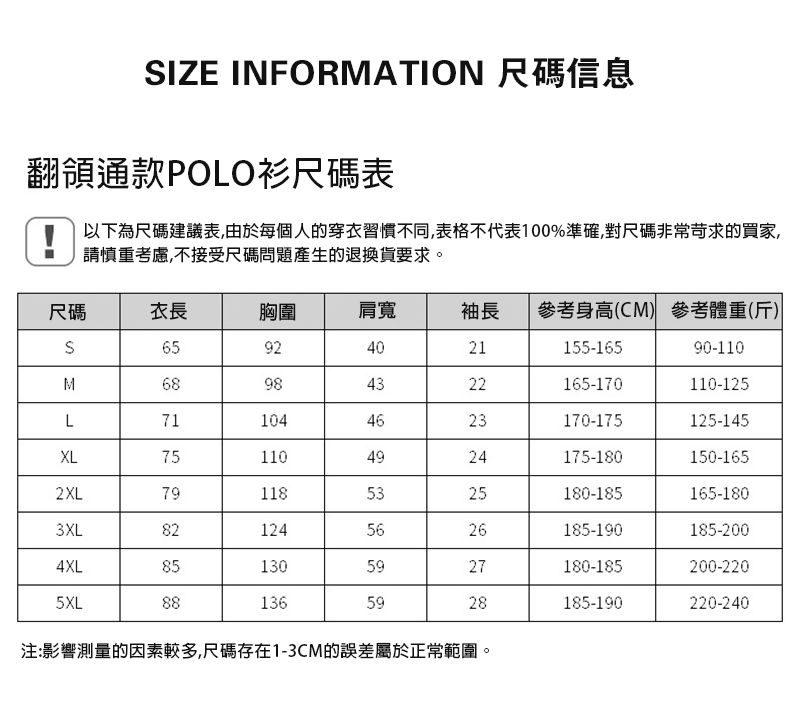 SIZE INFORMATION 尺碼信息

翻領通款POLO衫尺碼表

!

以下為尺碼建議表,由於每個人的穿衣習慣不同,表格不代表100%準確,對尺碼非常苛求的買家,請慎重考慮,不接受尺碼問題產生的退換貨要求。

| 尺碼 | 衣長 | 胸圍 | 肩寬 | 袖長 | 參考身高(CM) | 參考體重(斤) |
|---|---|---|---|---|---|---|
| S | 65 | 92 | 40 | 21 | 155-165 | 90-110 |
| M | 68 | 98 | 43 | 22 | 165-170 | 110-125 |
| L | 71 | 104 | 46 | 23 | 170-175 | 125-145 |
| XL | 75 | 110 | 49 | 24 | 175-180 | 150-165 |
| 2XL | 79 | 118 | 53 | 25 | 180-185 | 165-180 |
| 3XL | 82 | 124 | 56 | 26 | 185-190 | 185-200 |
| 4XL | 85 | 130 | 59 | 27 | 180-185 | 200-220 |
| 5XL | 88 | 136 | 59 | 28 | 185-190 | 220-240 |

注:影響測量的因素較多,尺碼存在1-3CM的誤差屬於正常範圍。